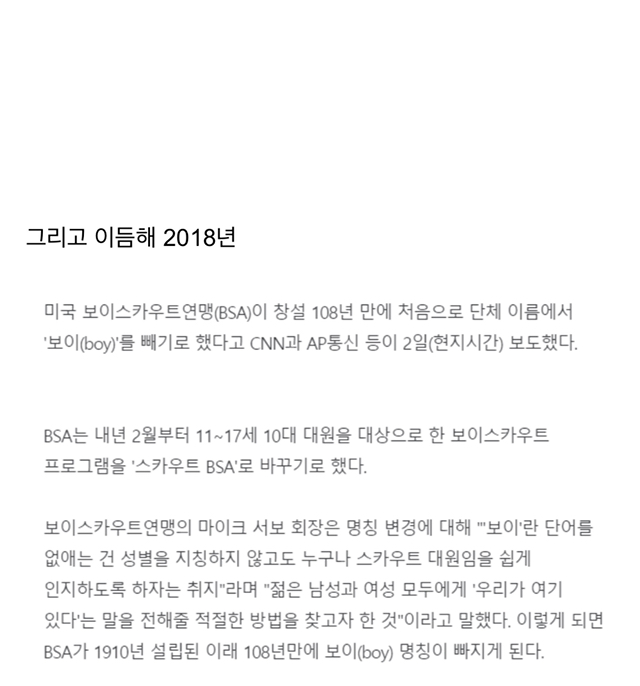 그리고 이듬해 2018년

미국 보이스카우트연맹(BSA)이 창설 108년 만에 처음으로 단체 이름에서 '보이(boy)'를 빼기로 했다고 CNN과 AP통신 등이 2일(현지시간) 보도했다.

BSA는 내년 2월부터 11~17세 10대 대원을 대상으로 한 보이스카우트 프로그램을 '스카우트 BSA'로 바꾸기로 했다.

보이스카우트연맹의 마이크 서보 회장은 명칭 변경에 대해 "'보이'란 단어를 없애는 건 성별을 지칭하지 않고도 누구나 스카우트 대원임을 쉽게 인지하도록 하자는 취지"라며 "젊은 남성과 여성 모두에게 '우리가 여기 있다'는 말을 전해줄 적절한 방법을 찾고자 한 것"이라고 말했다. 이렇게 되면 BSA가 1910년 설립된 이래 108년만에 보이(boy) 명칭이 빠지게 된다.